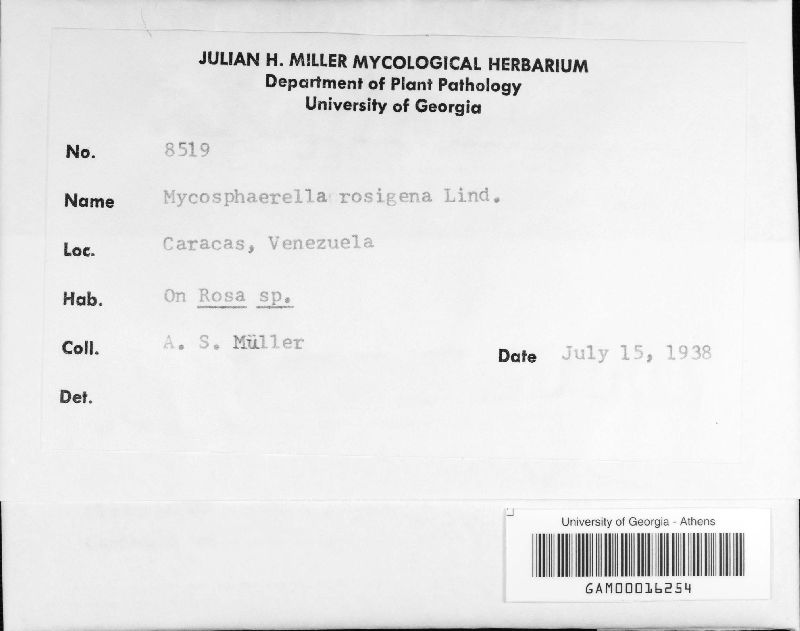 JULIAN H. MILLER MYCOLOGICAL HERBARIUM
Department of Plant Pathology
University of Georgia

No. 8519

Name Mycosphaerella rosigena Lind.

Loc. Caracas, Venezuela

Hab. On Rosa sp.

Coll. A. S. Müller

Date July 15, 1938

Det.

University of Georgia - Athens
GAM00016254